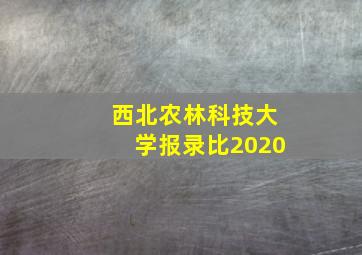 西北农林科技大学报录比2020